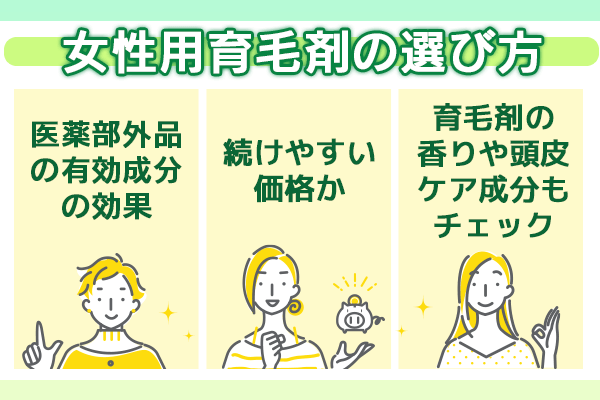 女性用育毛剤の選び方

医薬部外品の有効成分の効果

続けやすい価格か

育毛剤の香りや頭皮ケア成分もチェック